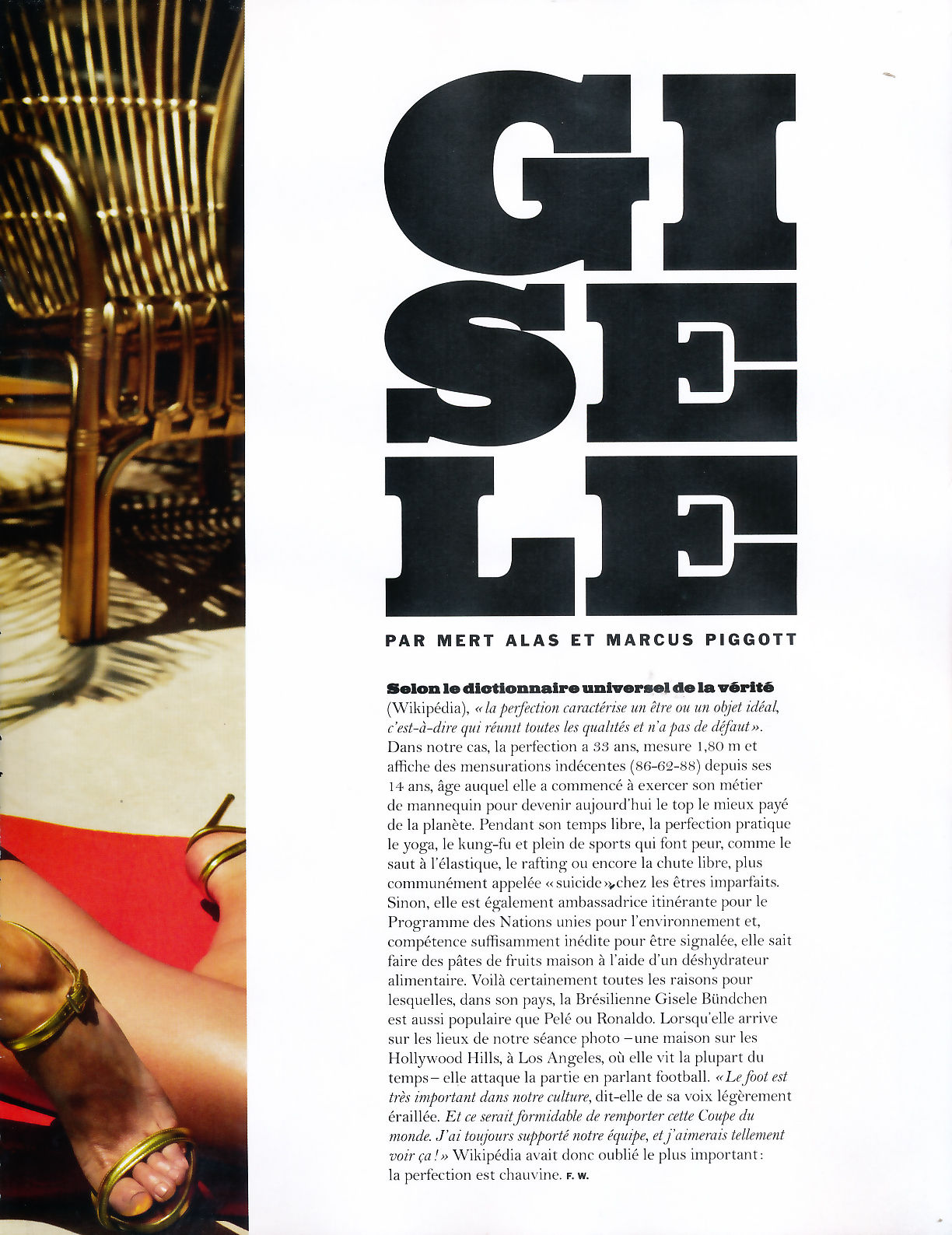 GI
SE
LE

PAR MERT ALAS ET MARCUS PIGGOTT

Selon le dictionnaire universel de la vérité (Wikipédia), « la perfection caractérise un être ou un objet idéal, c'est-à-dire qui réunit toutes les qualités et n'a pas de défaut ». Dans notre cas, la perfection a 33 ans, mesure 1,80 m et affiche des mensurations indécentes (86-62-88) depuis ses 14 ans, âge auquel elle a commencé à exercer son métier de mannequin pour devenir aujourd'hui le top le mieux payé de la planète. Pendant son temps libre, la perfection pratique le yoga, le kung-fu et plein de sports qui font peur, comme le saut à l'élastique, le rafting ou encore la chute libre, plus communément appelée « suicide » chez les êtres imparfaits. Sinon, elle est également ambassadrice itinérante pour le Programme des Nations unies pour l'environnement et, compétence suffisamment inédite pour être signalée, elle sait faire des pâtes de fruits maison à l'aide d'un déshydrateur alimentaire. Voilà certainement toutes les raisons pour lesquelles, dans son pays, la Brésilienne Gisele Bündchen est aussi populaire que Pelé ou Ronaldo. Lorsqu'elle arrive sur les lieux de notre séance photo – une maison sur les Hollywood Hills, à Los Angeles, où elle vit la plupart du temps – elle attaque la partie en parlant football. « Le foot est très important dans notre culture, dit-elle de sa voix légèrement éraillée. Et ce serait formidable de remporter cette Coupe du monde. J'ai toujours supporté notre équipe, et j'aimerais tellement voir ça ! » Wikipédia avait donc oublié le plus important : la perfection est chauvine. F. W.